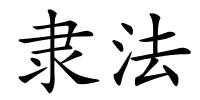 隶法